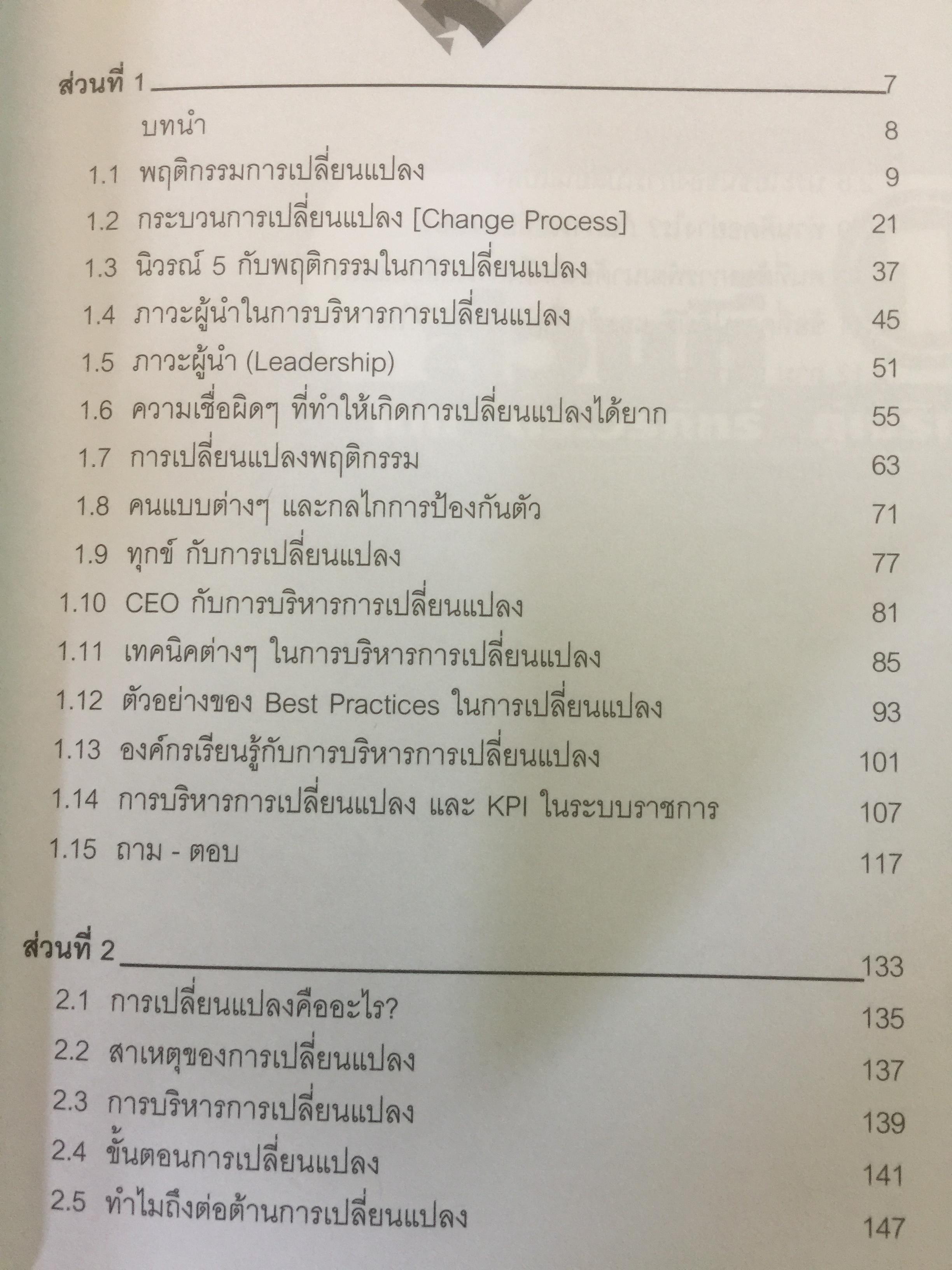 ส่วนที่ 1 7

บทนำ 8

1.1 พฤติกรรมการเปลี่ยนแปลง 9

1.2 กระบวนการเปลี่ยนแปลง [Change Process] 21

1.3 นิวรณ์ 5 กับพฤติกรรมในการเปลี่ยนแปลง 37

1.4 ภาวะผู้นำในการบริหารการเปลี่ยนแปลง 45

1.5 ภาวะผู้นำ (Leadership) 51

1.6 ความเชื่อผิดๆ ที่ทำให้เกิดการเปลี่ยนแปลงได้ยาก 55

1.7 การเปลี่ยนแปลงพฤติกรรม 63

1.8 คนแบบต่างๆ และกลไกการป้องกันตัว 71

1.9 ทุกข์ กับการเปลี่ยนแปลง 77

1.10 CEO กับการบริหารการเปลี่ยนแปลง 81

1.11 เทคนิคต่างๆ ในการบริหารการเปลี่ยนแปลง 85

1.12 ตัวอย่างของ Best Practices ในการเปลี่ยนแปลง 93

1.13 องค์กรเรียนรู้กับการบริหารการเปลี่ยนแปลง 101

1.14 การบริหารการเปลี่ยนแปลง และ KPI ในระบบราชการ 107

1.15 ถาม - ตอบ 117

ส่วนที่ 2 133

2.1 การเปลี่ยนแปลงคืออะไร? 135

2.2 สาเหตุของการเปลี่ยนแปลง 137

2.3 การบริหารการเปลี่ยนแปลง 139

2.4 ขั้นตอนการเปลี่ยนแปลง 141

2.5 ทำไมถึงต่อต้านการเปลี่ยนแปลง 147